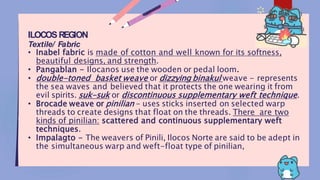 ILOCOS REGION
Textile/ Fabric

• Inabel fabric is made of cotton and well known for its softness, beautiful designs, and strength.
• Pangablan – Ilocanos use the wooden or pedal loom.
• double-toned basket weave or dizzying binakul weave – represents the sea waves and believed that it protects the one wearing it from evil spirits. suk-suk or discontinuous supplementary weft technique.
• Brocade weave or pinilian – uses sticks inserted on selected warp threads to create designs that float on the threads. There are two kinds of pinilian: scattered and continuous supplementary weft techniques.
• Impalagto – The weavers of Pinili, Ilocos Norte are said to be adept in the simultaneous warp and weft-float type of pinilian,